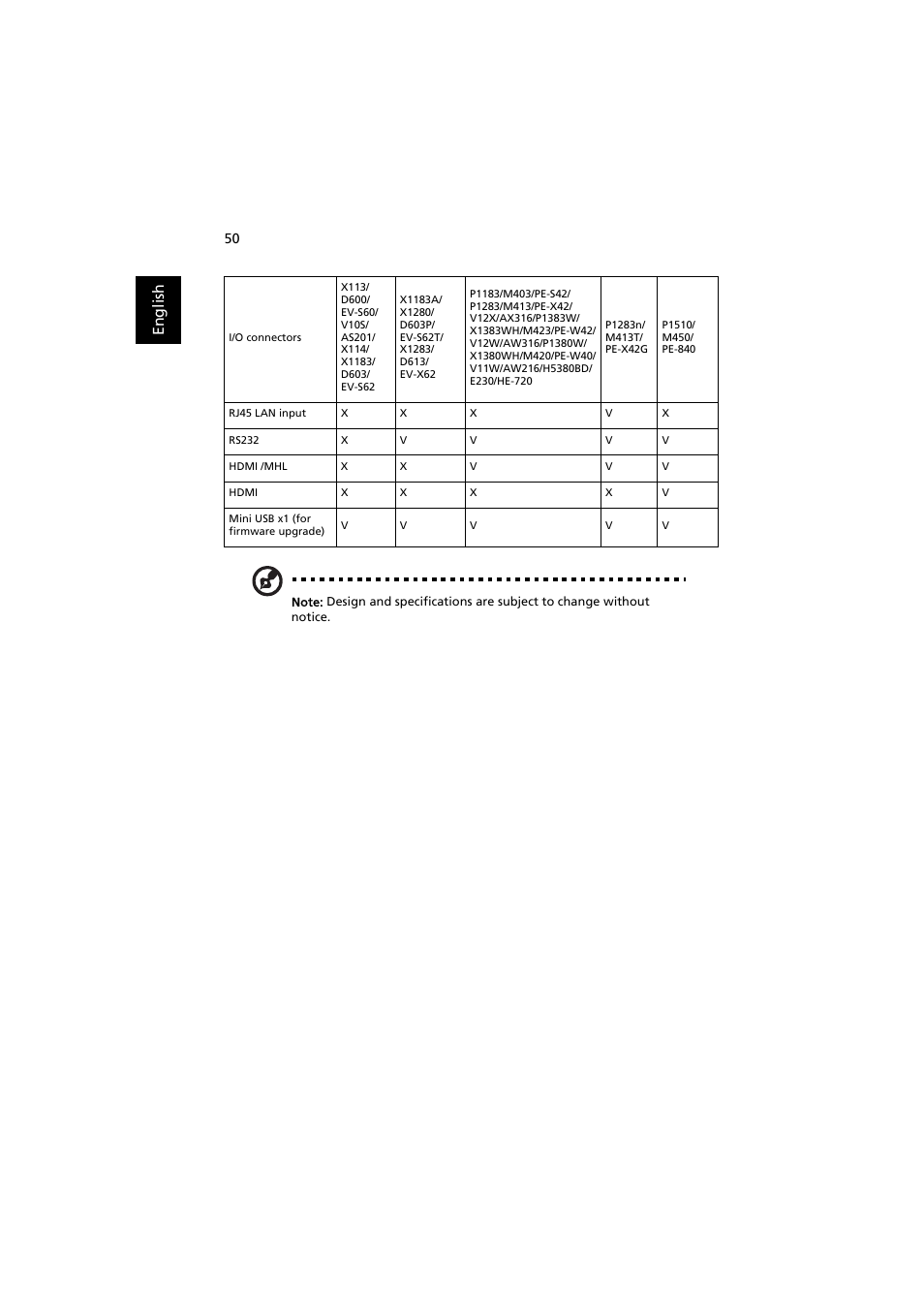 50

English

| I/O connectors | X113/ D600/ EV-S60/ V10S/ AS201/ X114/ X1183/ D603/ EV-S62 | X1183A/ X1280/ D603P/ EV-S62T/ X1283/ D613/ EV-X62 | P1183/M403/PE-S42/ P1283/M413/PE-X42/ V12X/AX316/P1383W/ X1383WH/M423/PE-W42/ V12W/AW316/P1380W/ X1380WH/M420/PE-W40/ V11W/AW216/H5380BD/ E230/HE-720 | P1283n/ M413T/ PE-X42G | P1510/ M450/ PE-840 |
|---|---|---|---|---|---|
| RJ45 LAN input | X | X | X | V | X |
| RS232 | X | V | V | V | V |
| HDMI /MHL | X | X | V | V | V |
| HDMI | X | X | X | X | V |
| Mini USB x1 (for firmware upgrade) | V | V | V | V | V |

Note: Design and specifications are subject to change without notice.